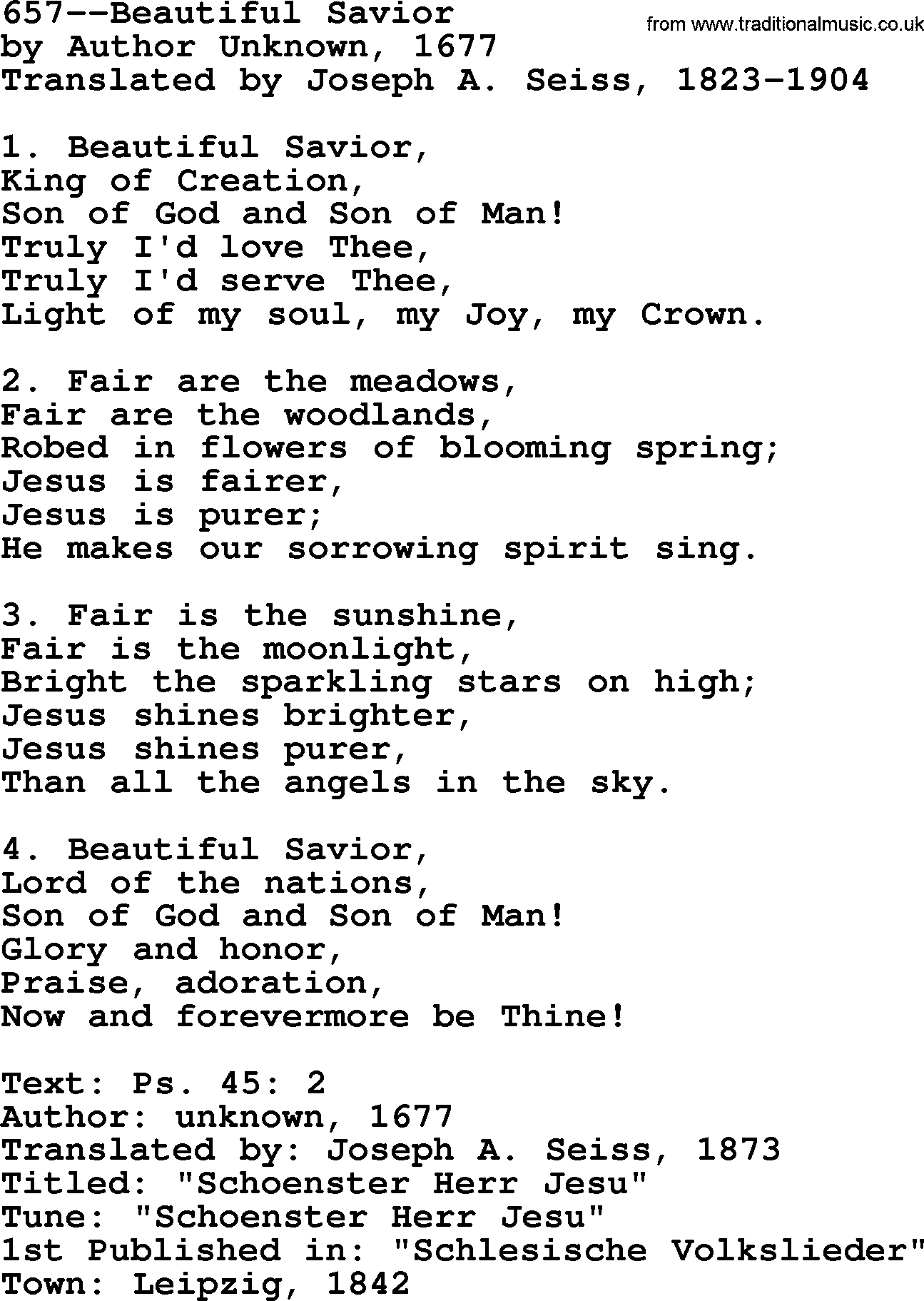 657--Beautiful Savior
from www.traditionalmusic.co.uk
by Author Unknown, 1677
Translated by Joseph A. Seiss, 1823-1904

1. Beautiful Savior,
King of Creation,
Son of God and Son of Man!
Truly I'd love Thee,
Truly I'd serve Thee,
Light of my soul, my Joy, my Crown.

2. Fair are the meadows,
Fair are the woodlands,
Robed in flowers of blooming spring;
Jesus is fairer,
Jesus is purer;
He makes our sorrowing spirit sing.

3. Fair is the sunshine,
Fair is the moonlight,
Bright the sparkling stars on high;
Jesus shines brighter,
Jesus shines purer,
Than all the angels in the sky.

4. Beautiful Savior,
Lord of the nations,
Son of God and Son of Man!
Glory and honor,
Praise, adoration,
Now and forevermore be Thine!

Text: Ps. 45: 2
Author: unknown, 1677
Translated by: Joseph A. Seiss, 1873
Titled: "Schoenster Herr Jesu"
Tune: "Schoenster Herr Jesu"
1st Published in: "Schlesische Volkslieder"
Town: Leipzig, 1842